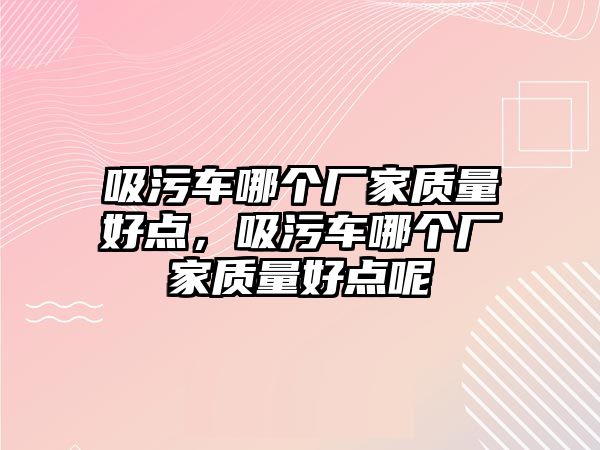 吸污车哪个厂家质量好点，吸污车哪个厂家质量好点呢